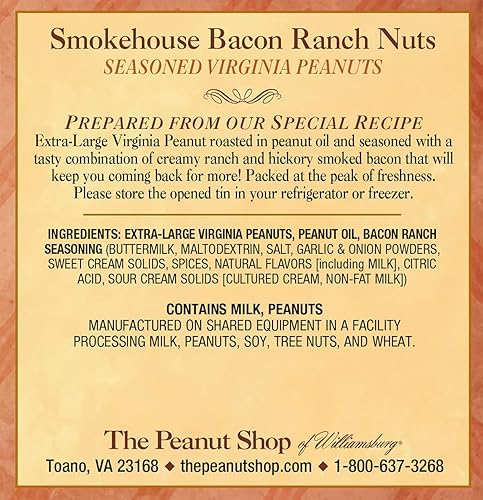 Smokehouse Bacon Ranch Nuts
SEASONED VIRGINIA PEANUTS

PREPARED FROM OUR SPECIAL RECIPE
Extra-Large Virginia Peanut roasted in peanut oil and seasoned with a tasty combination of creamy ranch and hickory smoked bacon that will keep you coming back for more! Packed at the peak of freshness. Please store the opened tin in your refrigerator or freezer.

INGREDIENTS: EXTRA-LARGE VIRGINIA PEANUTS, PEANUT OIL, BACON RANCH SEASONING (BUTTERMILK, MALTODEXTRIN, SALT, GARLIC & ONION POWDERS, SWEET CREAM SOLIDS, SPICES, NATURAL FLAVORS [including MILK], CITRIC ACID, SOUR CREAM SOLIDS [CULTURED CREAM, NON-FAT MILK])

CONTAINS MILK, PEANUTS
MANUFACTURED ON SHARED EQUIPMENT IN A FACILITY PROCESSING MILK, PEANUTS, SOY, TREE NUTS, AND WHEAT.

The Peanut Shop of Williamsburg®
Toano, VA 23168 ◆ thepeanutshop.com ◆ 1-800-637-3268